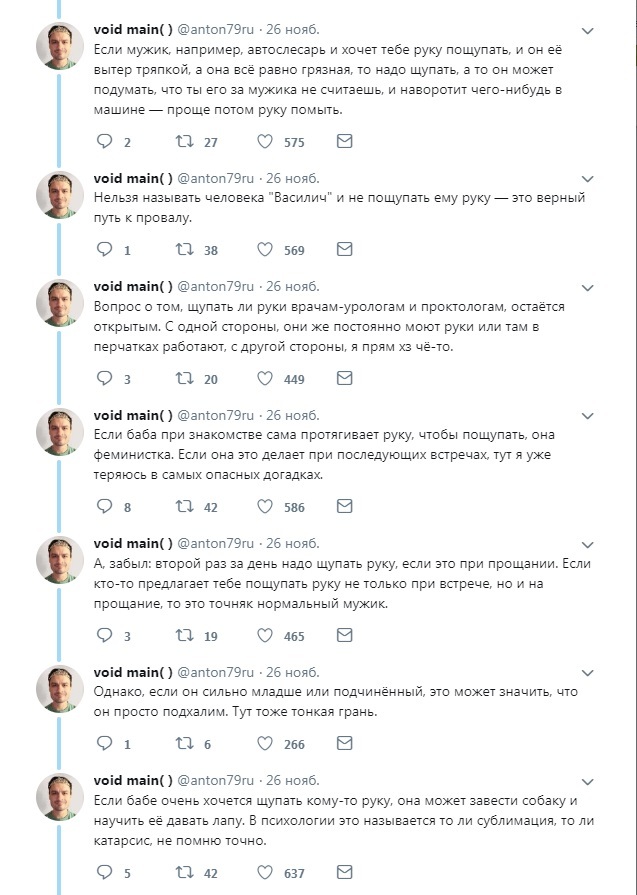 void main( ) @anton79ru · 26 нояб.
Если мужик, например, автослесарь и хочет тебе руку пощупать, и он её вытер тряпкой, а она всё равно грязная, то надо щупать, а то он может подумать, что ты его за мужика не считаешь, и наворотит чего-нибудь в машине — проще потом руку помыть.

2 27 575

void main( ) @anton79ru · 26 нояб.
Нельзя называть человека "Василич" и не пощупать ему руку — это верный путь к провалу.

1 38 569

void main( ) @anton79ru · 26 нояб.
Вопрос о том, щупать ли руки врачам-урологам и проктологам, остаётся открытым. С одной стороны, они же постоянно моют руки или там в перчатках работают, с другой стороны, я прям хз чё-то.

3 20 449

void main( ) @anton79ru · 26 нояб.
Если баба при знакомстве сама протягивает руку, чтобы пощупать, она феминистка. Если она это делает при последующих встречах, тут я уже теряюсь в самых опасных догадках.

8 42 586

void main( ) @anton79ru · 26 нояб.
А, забыл: второй раз за день надо щупать руку, если это при прощании. Если кто-то предлагает тебе пощупать руку не только при встрече, но и на прощание, то это точняк нормальный мужик.

3 19 465

void main( ) @anton79ru · 26 нояб.
Однако, если он сильно младше или подчинённый, это может значить, что он просто подхалим. Тут тоже тонкая грань.

1 6 266

void main( ) @anton79ru · 26 нояб.
Если бабе очень хочется щупать кому-то руку, она может завести собаку и научить её давать лапу. В психологии это называется то ли сублимация, то ли катарсис, не помню точно.

5 42 637